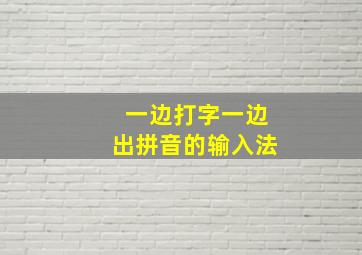 一边打字一边
出拼音的输入法